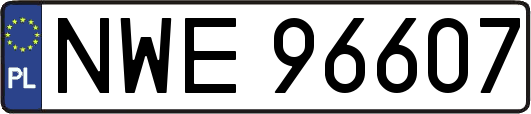 PL
NWE 96607